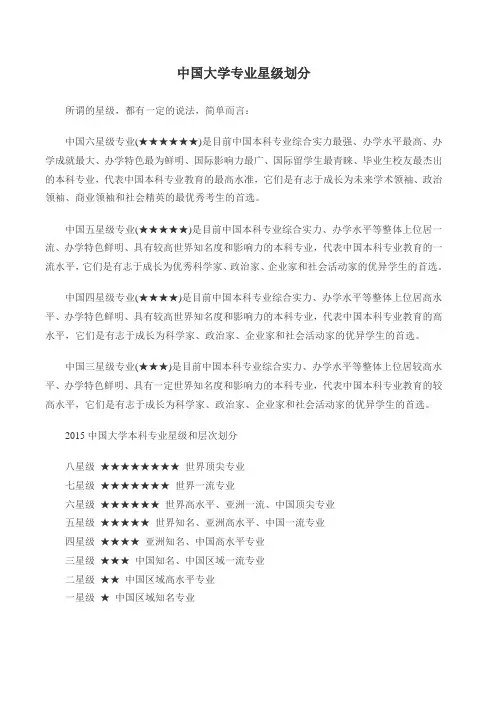 中国大学专业星级划分

所谓的星级，都有一定的说法，简单而言：

中国六星级专业(★★★★★★)是目前中国本科专业综合实力最强、办学水平最高、办学成就最大、办学特色最为鲜明、国际影响力最广、国际留学生最青睐、毕业生校友最杰出的本科专业，代表中国本科专业教育的最高水准，它们是有志于成长为未来学术领袖、政治领袖、商业领袖和社会精英的最优秀考生的首选。

中国五星级专业(★★★★★)是目前中国本科专业综合实力、办学水平等整体上位居一流、办学特色鲜明、具有较高世界知名度和影响力的本科专业，代表中国本科专业教育的一流水平，它们是有志于成长为优秀科学家、政治家、企业家和社会活动家的优异学生的首选。

中国四星级专业(★★★★)是目前中国本科专业综合实力、办学水平等整体上位居高水平、办学特色鲜明、具有较高世界知名度和影响力的本科专业，代表中国本科专业教育的高水平，它们是有志于成长为科学家、政治家、企业家和社会活动家的优异学生的首选。

中国三星级专业(★★★)是目前中国本科专业综合实力、办学水平等整体上位居较高水平、办学特色鲜明、具有一定世界知名度和影响力的本科专业，代表中国本科专业教育的较高水平，它们是有志于成长为科学家、政治家、企业家和社会活动家的优异学生的首选。

2015 中国大学本科专业星级和层次划分

八星级 ★★★★★★★★ 世界顶尖专业
七星级 ★★★★★★★ 世界一流专业
六星级 ★★★★★★ 世界高水平、亚洲一流、中国顶尖专业
五星级 ★★★★★ 世界知名、亚洲高水平、中国一流专业
四星级 ★★★★ 亚洲知名、中国高水平专业
三星级 ★★★ 中国知名、中国区域一流专业
二星级 ★★ 中国区域高水平专业
一星级 ★ 中国区域知名专业